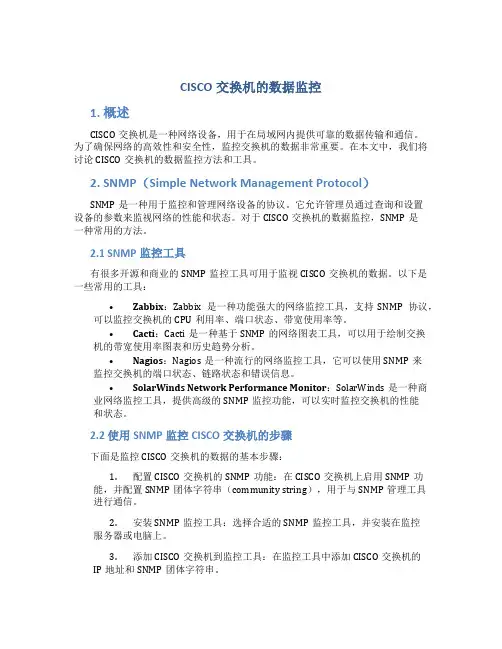 CISCO 交换机的数据监控

1. 概述

CISCO 交换机是一种网络设备，用于在局域网内提供可靠的数据传输和通信。为了确保网络的高效性和安全性，监控交换机的数据非常重要。在本文中，我们将讨论 CISCO 交换机的数据监控方法和工具。

2. SNMP（Simple Network Management Protocol）

SNMP 是一种用于监控和管理网络设备的协议。它允许管理员通过查询和设置设备的参数来监视网络的性能和状态。对于 CISCO 交换机的数据监控，SNMP 是一种常用的方法。

2.1 SNMP 监控工具

有很多开源和商业的 SNMP 监控工具可用于监视 CISCO 交换机的数据。以下是一些常用的工具：

• Zabbix：Zabbix 是一种功能强大的网络监控工具，支持 SNMP 协议，可以监控交换机的 CPU 利用率、端口状态、带宽使用率等。

• Cacti：Cacti 是一种基于 SNMP 的网络图表工具，可以用于绘制交换机的带宽使用率图表和历史趋势分析。

• Nagios：Nagios 是一种流行的网络监控工具，它可以使用 SNMP 来监控交换机的端口状态、链路状态和错误信息。

• SolarWinds Network Performance Monitor：SolarWinds 是一种商业网络监控工具，提供高级的 SNMP 监控功能，可以实时监控交换机的性能和状态。

2.2 使用 SNMP 监控 CISCO 交换机的步骤

下面是监控 CISCO 交换机的数据的基本步骤：

1. 配置 CISCO 交换机的 SNMP 功能：在 CISCO 交换机上启用 SNMP 功能，并配置 SNMP 团体字符串（community string），用于与 SNMP 管理工具进行通信。

2. 安装 SNMP 监控工具：选择合适的 SNMP 监控工具，并安装在监控服务器或电脑上。

3. 添加 CISCO 交换机到监控工具：在监控工具中添加 CISCO 交换机的 IP 地址和 SNMP 团体字符串。